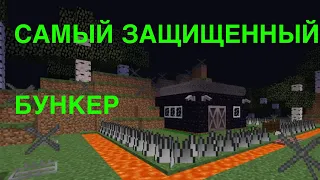 САМЫЙ ЗАЩИЩЕННЫЙ

БУНКЕР